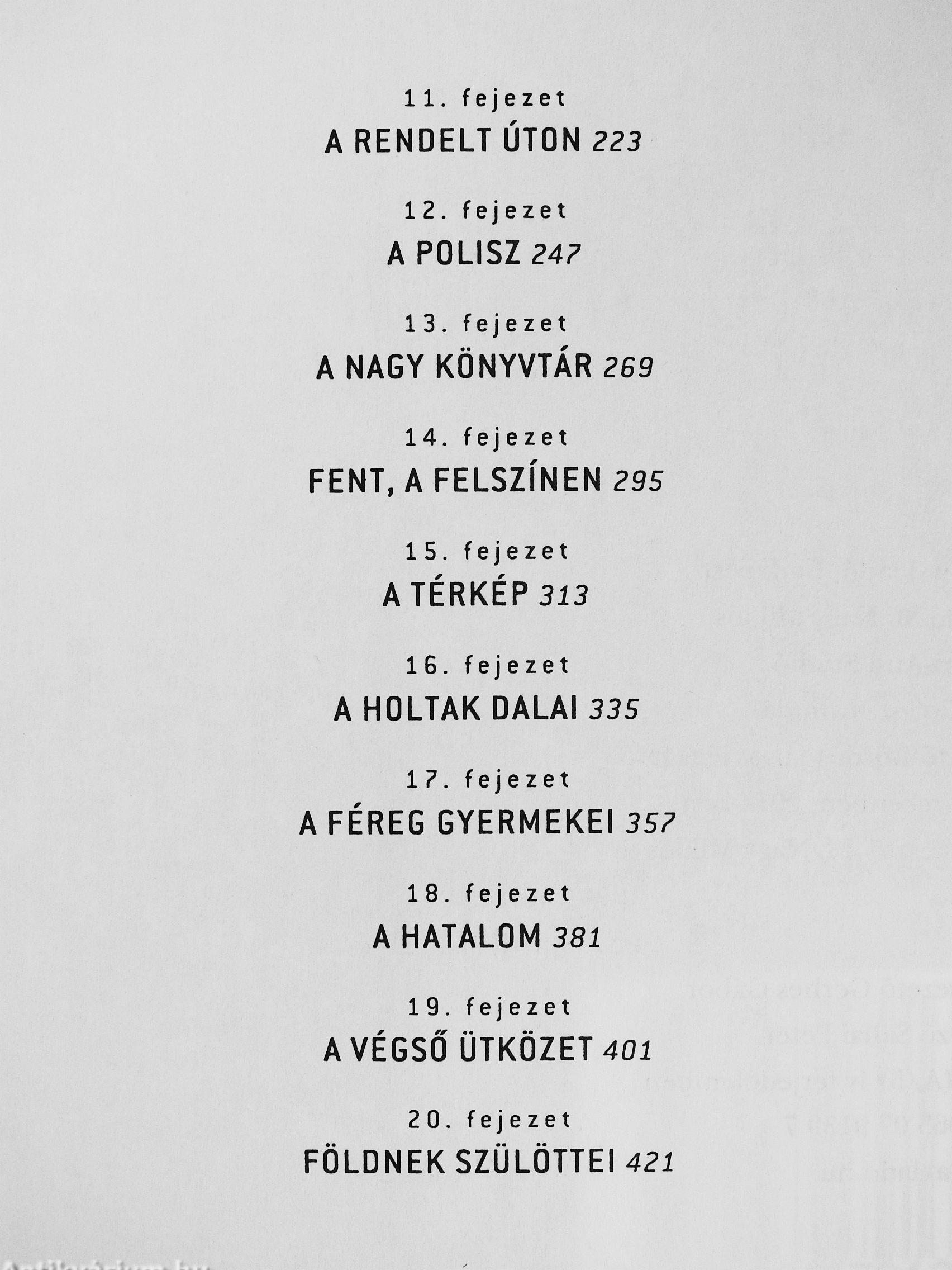 11. fejezet
A RENDELT ÚTON 223

12. fejezet
A POLISZ 247

13. fejezet
A NAGY KÖNYVTÁR 269

14. fejezet
FENT, A FELSZÍNEN 295

15. fejezet
A TÉRKÉP 313

16. fejezet
A HOLTAK DALAI 335

17. fejezet
A FÉREG GYERMEKEI 357

18. fejezet
A HATALOM 381

19. fejezet
A VÉGSŐ ÜTKÖZET 401

20. fejezet
FÖLDNEK SZÜLÖTTEI 421

Antikvárium.hu